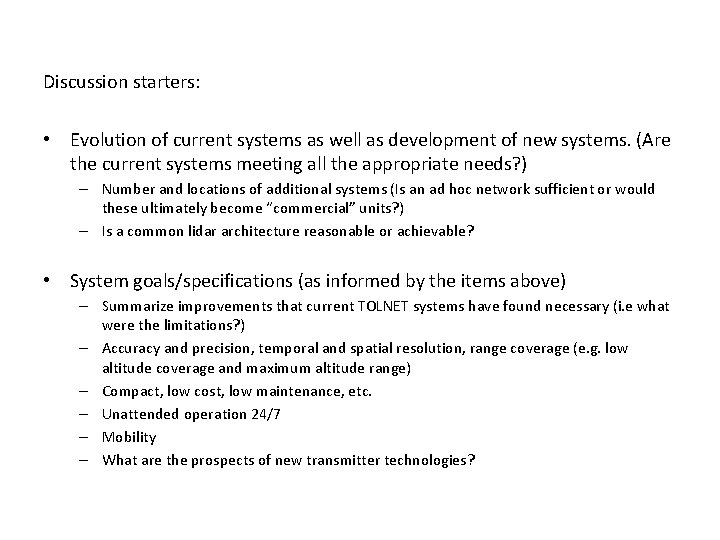 Discussion starters:

• Evolution of current systems as well as development of new systems. (Are the current systems meeting all the appropriate needs?)
– Number and locations of additional systems (Is an ad hoc network sufficient or would these ultimately become "commercial" units?)
– Is a common lidar architecture reasonable or achievable?

• System goals/specifications (as informed by the items above)
– Summarize improvements that current TOLNET systems have found necessary (i.e what were the limitations?)
– Accuracy and precision, temporal and spatial resolution, range coverage (e.g. low altitude coverage and maximum altitude range)
– Compact, low cost, low maintenance, etc.
– Unattended operation 24/7
– Mobility
– What are the prospects of new transmitter technologies?